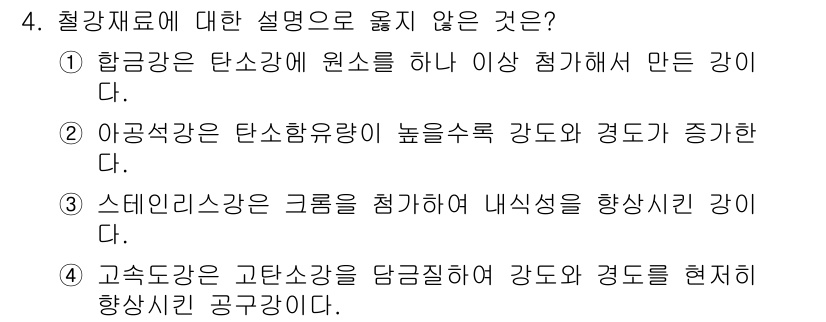 4. 철강재료에 대한 설명으로 옳지 않은 것은?

① 합금강은 탄소강에 원소를 하나 이상 첨가해서 만든 강이다.

② 아공석강은 탄소함유량이 높을수록 강도와 경도가 증가한다.

③ 스테인리스강은 크롬을 첨가하여 내식성을 향상시킨 강이다.

④ 고속도강은 고탄소강을 담금질하여 강도와 경도를 현저히 향상시킨 공구강이다.